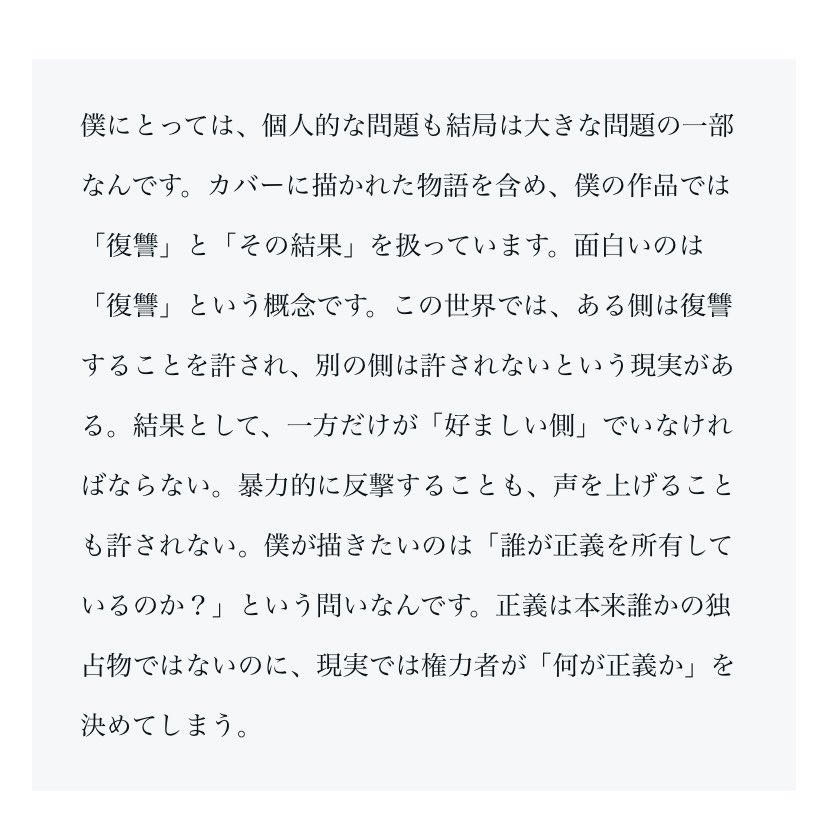 僕にとっては、個人的な問題も結局は大きな問題の一部なんです。カバーに描かれた物語を含め、僕の作品では「復讐」と「その結果」を扱っています。面白いのは「復讐」という概念です。この世界では、ある側は復讐することを許され、別の側は許されないという現実がある。結果として、一方だけが「好ましい側」でいなければならない。暴力的に反撃することも、声を上げることも許されない。僕が描きたいのは「誰が正義を所有しているのか？」という問いなんです。正義は本来誰かの独占物ではないのに、現実では権力者が「何が正義か」を決めてしまう。